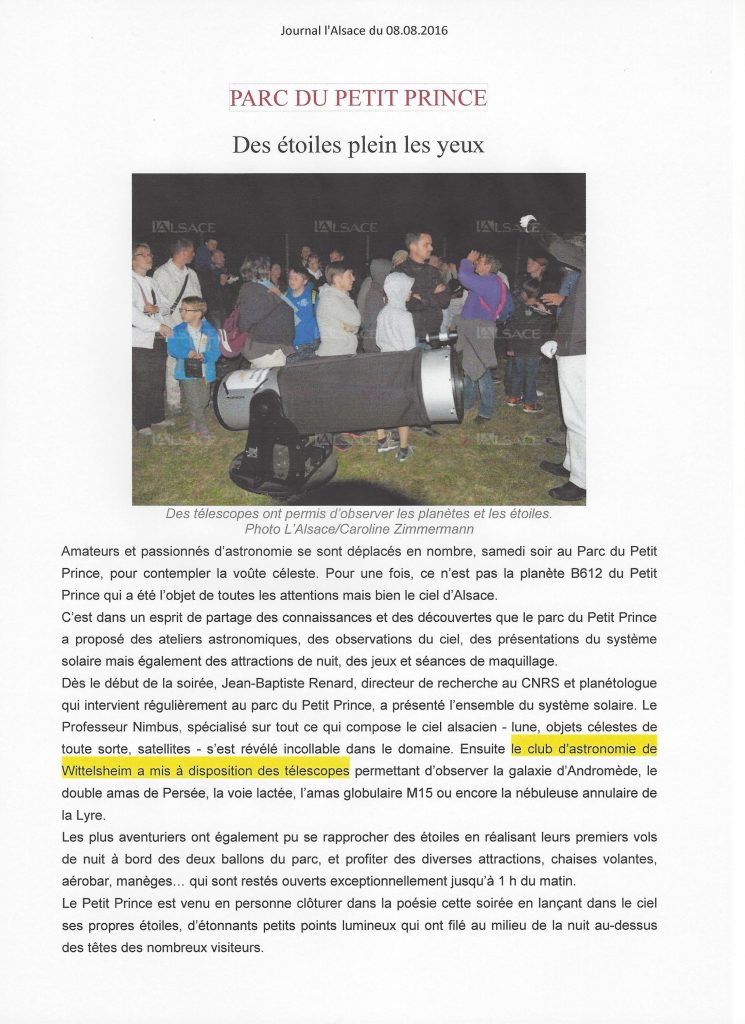 Journal l'Alsace du 08.08.2016

PARC DU PETIT PRINCE

Des étoiles plein les yeux

L'ALSACE L'ALSACE L'ALSACE L'ALSACE L'ALSACE L'ALSACE

Des télescopes ont permis d'observer les planètes et les étoiles. Photo L'Alsace/Caroline Zimmermann

Amateurs et passionnés d'astronomie se sont déplacés en nombre, samedi soir au Parc du Petit Prince, pour contempler la voûte céleste. Pour une fois, ce n'est pas la planète B612 du Petit Prince qui a été l'objet de toutes les attentions mais bien le ciel d'Alsace.

C'est dans un esprit de partage des connaissances et des découvertes que le parc du Petit Prince a proposé des ateliers astronomiques, des observations du ciel, des présentations du système solaire mais également des attractions de nuit, des jeux et séances de maquillage.

Dès le début de la soirée, Jean-Baptiste Renard, directeur de recherche au CNRS et planétologue qui intervient régulièrement au parc du Petit Prince, a présenté l'ensemble du système solaire. Le Professeur Nimbus, spécialisé sur tout ce qui compose le ciel alsacien - lune, objets célestes de toute sorte, satellites - s'est révélé incollable dans le domaine. Ensuite le club d'astronomie de Wittelsheim a mis à disposition des télescopes permettant d'observer la galaxie d'Andromède, le double amas de Persée, la voie lactée, l'amas globulaire M15 ou encore la nébuleuse annulaire de la Lyre.

Les plus aventuriers ont également pu se rapprocher des étoiles en réalisant leurs premiers vols de nuit à bord des deux ballons du parc, et profiter des diverses attractions, chaises volantes, aérobar, manèges… qui sont restés ouverts exceptionnellement jusqu'à 1 h du matin.

Le Petit Prince est venu en personne clôturer dans la poésie cette soirée en lançant dans le ciel ses propres étoiles, d'étonnants petits points lumineux qui ont filé au milieu de la nuit au-dessus des têtes des nombreux visiteurs.